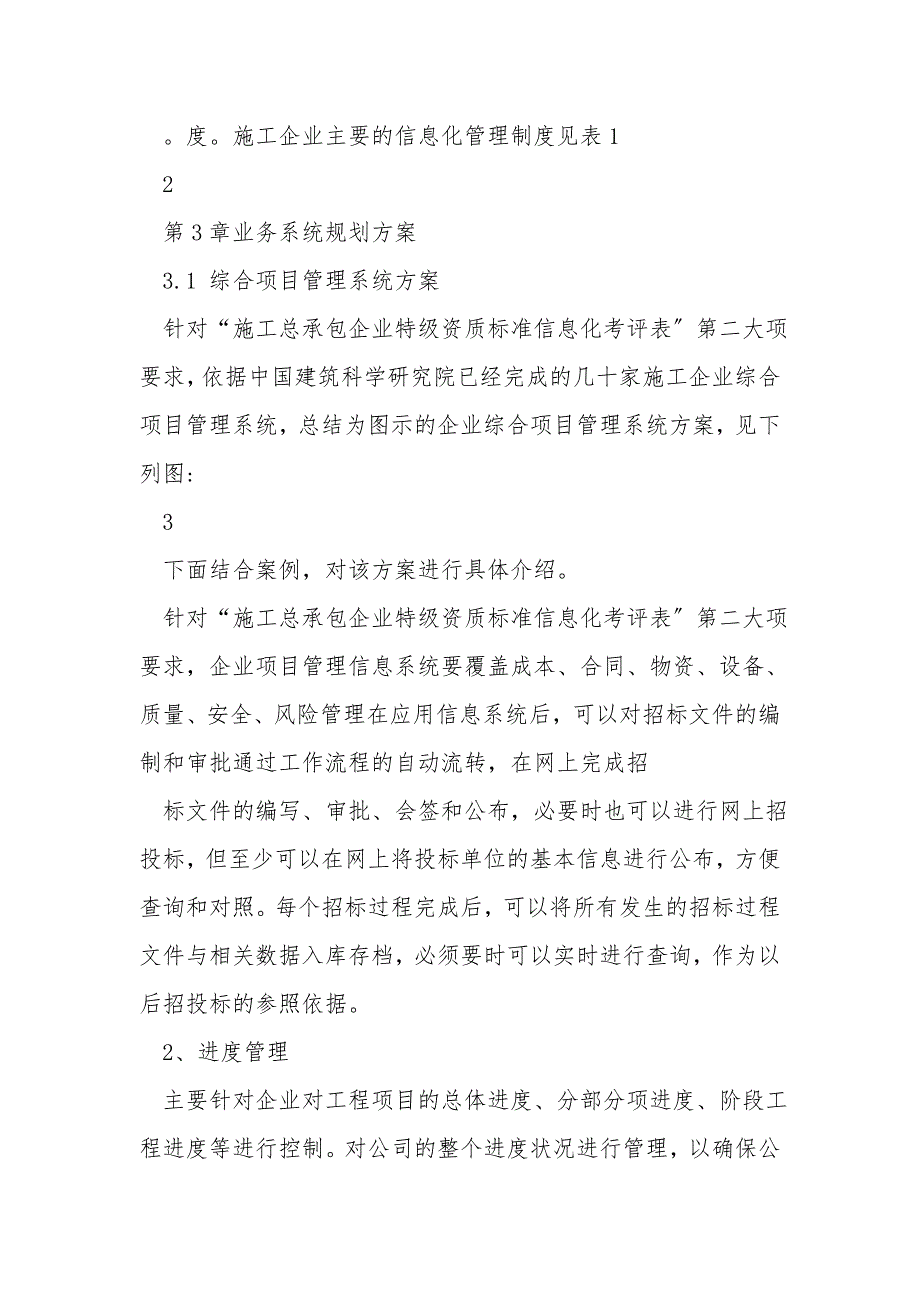 。度。施工企业主要的信息化管理制度见表 1

2

第 3 章业务系统规划方案

3.1 综合项目管理系统方案

针对“施工总承包企业特级资质标准信息化考评表”第二大项要求，依据中国建筑科学研究院已经完成的几十家施工企业综合项目管理系统，总结为图示的企业综合项目管理系统方案，见下列图:

3

下面结合案例，对该方案进行具体介绍。

针对“施工总承包企业特级资质标准信息化考评表”第二大项要求，企业项目管理信息系统要覆盖成本、合同、物资、设备、质量、安全、风险管理在应用信息系统后，可以对招标文件的编制和审批通过工作流程的自动流转，在网上完成招

标文件的编写、审批、会签和公布，必要时也可以进行网上招投标，但至少可以在网上将投标单位的基本信息进行公布，方便查询和对照。每个招标过程完成后，可以将所有发生的招标过程文件与相关数据入库存档，必须要时可以实时进行查询，作为以后招投标的参照依据。

2、进度管理

主要针对企业对工程项目的总体进度、分部分项进度、阶段工程进度等进行控制。对公司的整个进度状况进行管理，以确保公